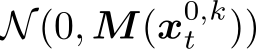 $\mathcal{N}(0, \boldsymbol{M}(\boldsymbol{x}_t^{0,k}))$